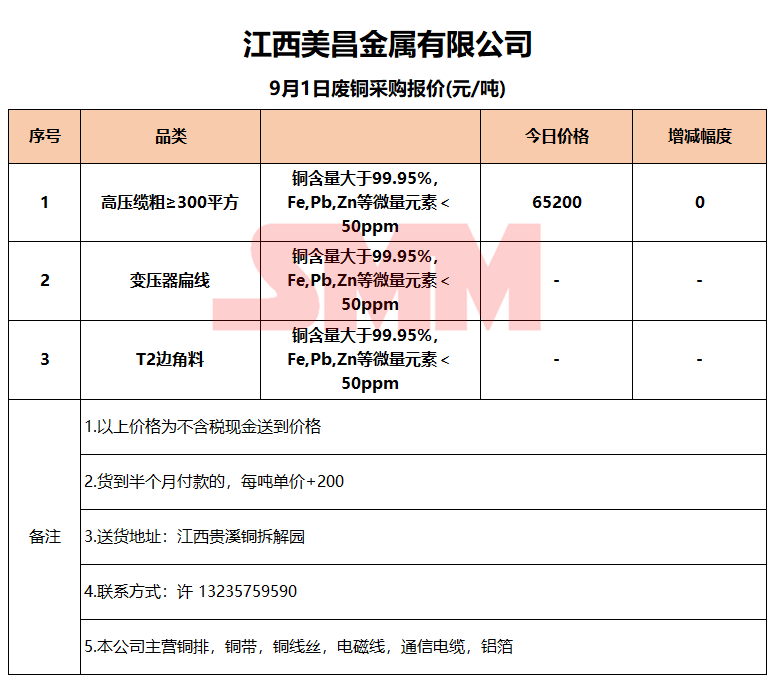 江西美昌金属有限公司

9月1日废铜采购报价(元/吨)

| 序号 | 品类 | | 今日价格 | 增减幅度 |
|---|---|---|---|---|
| 1 | 高压缆粗≥300平方 | 铜含量大于99.95%，Fe,Pb,Zn等微量元素＜50ppm | 65200 | 0 |
| 2 | 变压器扁线 | 铜含量大于99.95%，Fe,Pb,Zn等微量元素＜50ppm | - | - |
| 3 | T2边角料 | 铜含量大于99.95%，Fe,Pb,Zn等微量元素＜50ppm | - | - |
| 备注 | 1.以上价格为不含税现金送到价格 | | | |
| | 2.货到半个月付款的，每吨单价+200 | | | |
| | 3.送货地址：江西贵溪铜拆解园 | | | |
| | 4.联系方式：许 13235759590 | | | |
| | 5.本公司主营铜排，铜带，铜线丝，电磁线，通信电缆，铝箔 | | | |

SMM